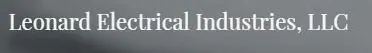 Leonard Electrical Industries, LLC